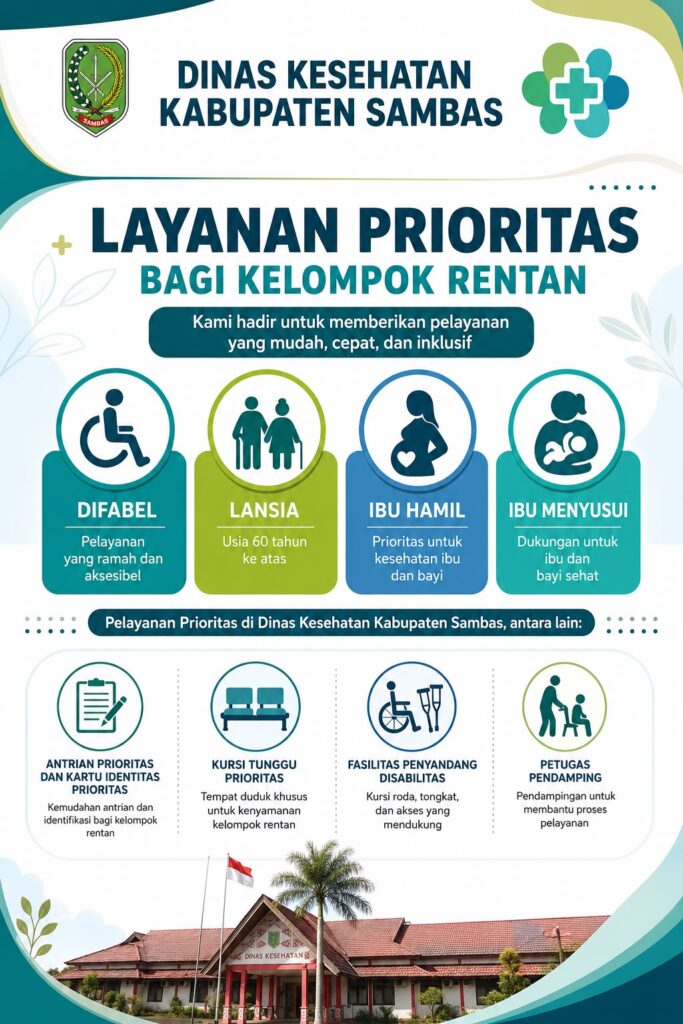 SAMBAS

DINAS KESEHATAN KABUPATEN SAMBAS

LAYANAN PRIORITAS
BAGI KELOMPOK RENTAN

Kami hadir untuk memberikan pelayanan yang mudah, cepat, dan inklusif

DIFABEL
Pelayanan yang ramah dan aksesibel

LANSIA
Usia 60 tahun ke atas

IBU HAMIL
Prioritas untuk kesehatan ibu dan bayi

IBU MENYUSUI
Dukungan untuk ibu dan bayi sehat

Pelayanan Prioritas di Dinas Kesehatan Kabupaten Sambas, antara lain:

ANTRIAN PRIORITAS DAN KARTU IDENTITAS PRIORITAS
Kemudahan antrian dan identifikasi bagi kelompok rentan

KURSI TUNGGU PRIORITAS
Tempat duduk khusus untuk kenyamanan kelompok rentan

FASILITAS PENYANDANG DISABILITAS
Kursi roda, tongkat, dan akses yang mendukung

PETUGAS PENDAMPING
Pendampingan untuk membantu proses pelayanan

DINAS KESEHATAN